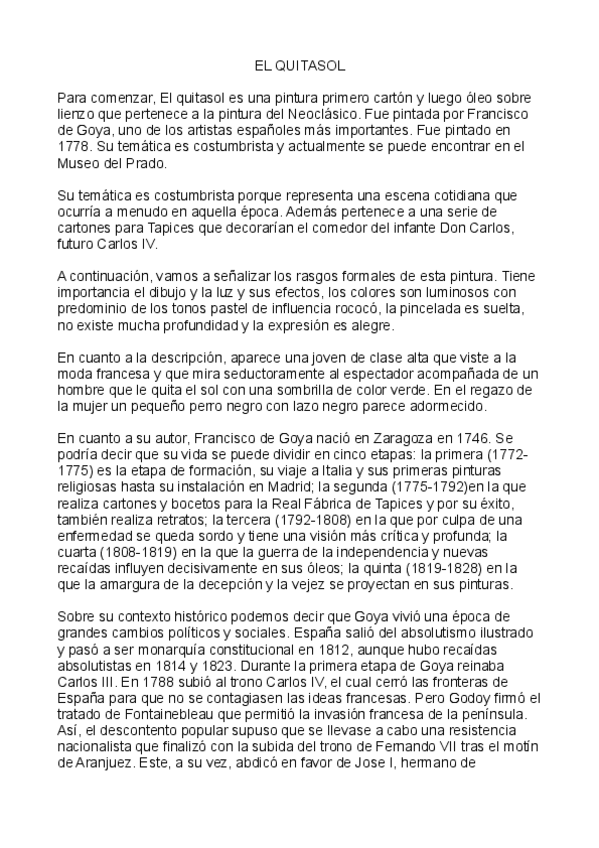 EL QUITASOL

Para comenzar, El quitasol es una pintura primero cartón y luego óleo sobre lienzo que pertenece a la pintura del Neoclásico. Fue pintada por Francisco de Goya, uno de los artistas españoles más importantes. Fue pintado en 1778. Su temática es costumbrista y actualmente se puede encontrar en el Museo del Prado.

Su temática es costumbrista porque representa una escena cotidiana que ocurría a menudo en aquella época. Además pertenece a una serie de cartones para Tapices que decorarían el comedor del infante Don Carlos, futuro Carlos IV.

A continuación, vamos a señalizar los rasgos formales de esta pintura. Tiene importancia el dibujo y la luz y sus efectos, los colores son luminosos con predominio de los tonos pastel de influencia rococó, la pincelada es suelta, no existe mucha profundidad y la expresión es alegre.

En cuanto a la descripción, aparece una joven de clase alta que viste a la moda francesa y que mira seductoramente al espectador acompañada de un hombre que le quita el sol con una sombrilla de color verde. En el regazo de la mujer un pequeño perro negro con lazo negro parece adormecido.

En cuanto a su autor, Francisco de Goya nació en Zaragoza en 1746. Se podría decir que su vida se puede dividir en cinco etapas: la primera (1772-1775) es la etapa de formación, su viaje a Italia y sus primeras pinturas religiosas hasta su instalación en Madrid; la segunda (1775-1792)en la que realiza cartones y bocetos para la Real Fábrica de Tapices y por su éxito, también realiza retratos; la tercera (1792-1808) en la que por culpa de una enfermedad se queda sordo y tiene una visión más crítica y profunda; la cuarta (1808-1819) en la que la guerra de la independencia y nuevas recaídas influyen decisivamente en sus óleos; la quinta (1819-1828) en la que la amargura de la decepción y la vejez se proyectan en sus pinturas.

Sobre su contexto histórico podemos decir que Goya vivió una época de grandes cambios políticos y sociales. España salió del absolutismo ilustrado y pasó a ser monarquía constitucional en 1812, aunque hubo recaídas absolutistas en 1814 y 1823. Durante la primera etapa de Goya reinaba Carlos III. En 1788 subió al trono Carlos IV, el cual cerró las fronteras de España para que no se contagiasen las ideas francesas. Pero Godoy firmó el tratado de Fontainebleau que permitió la invasión francesa de la península. Así, el descontento popular supuso que se llevase a cabo una resistencia nacionalista que finalizó con la subida del trono de Fernando VII tras el motín de Aranjuez. Este, a su vez, abdicó en favor de Jose I, hermano de